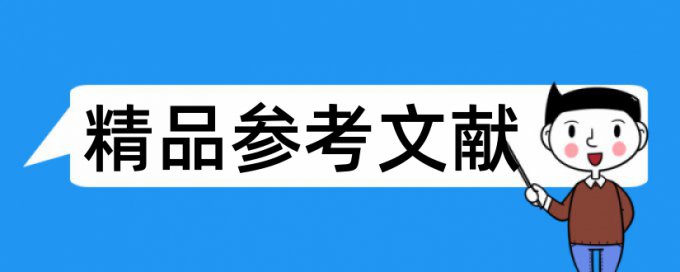 精品参考文献